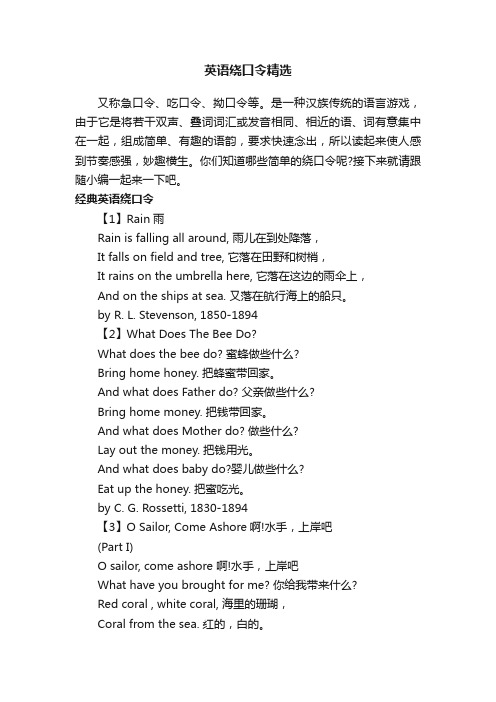 英语绕口令精选

又称急口令、吃口令、拗口令等。是一种汉族传统的语言游戏，由于它是将若干双声、叠词词汇或发音相同、相近的语、词有意集中在一起，组成简单、有趣的语韵，要求快速念出，所以读起来使人感到节奏感强，妙趣横生。你们知道哪些简单的绕口令呢?接下来就请跟随小编一起来一下吧。

经典英语绕口令

【1】Rain 雨
Rain is falling all around, 雨儿在到处降落，
It falls on field and tree, 它落在田野和树梢，
It rains on the umbrella here, 它落在这边的雨伞上，
And on the ships at sea. 又落在航行海上的船只。
by R. L. Stevenson, 1850-1894

【2】What Does The Bee Do?
What does the bee do? 蜜蜂做些什么?
Bring home honey. 把蜂蜜带回家。
And what does Father do? 父亲做些什么?
Bring home money. 把钱带回家。
And what does Mother do? 做些什么?
Lay out the money. 把钱用光。
And what does baby do?婴儿做些什么?
Eat up the honey. 把蜜吃光。
by C. G. Rossetti, 1830-1894

【3】O Sailor, Come Ashore 啊!水手，上岸吧
(Part I)
O sailor, come ashore 啊!水手，上岸吧
What have you brought for me? 你给我带来什么?
Red coral , white coral, 海里的珊瑚，
Coral from the sea. 红的，白的。